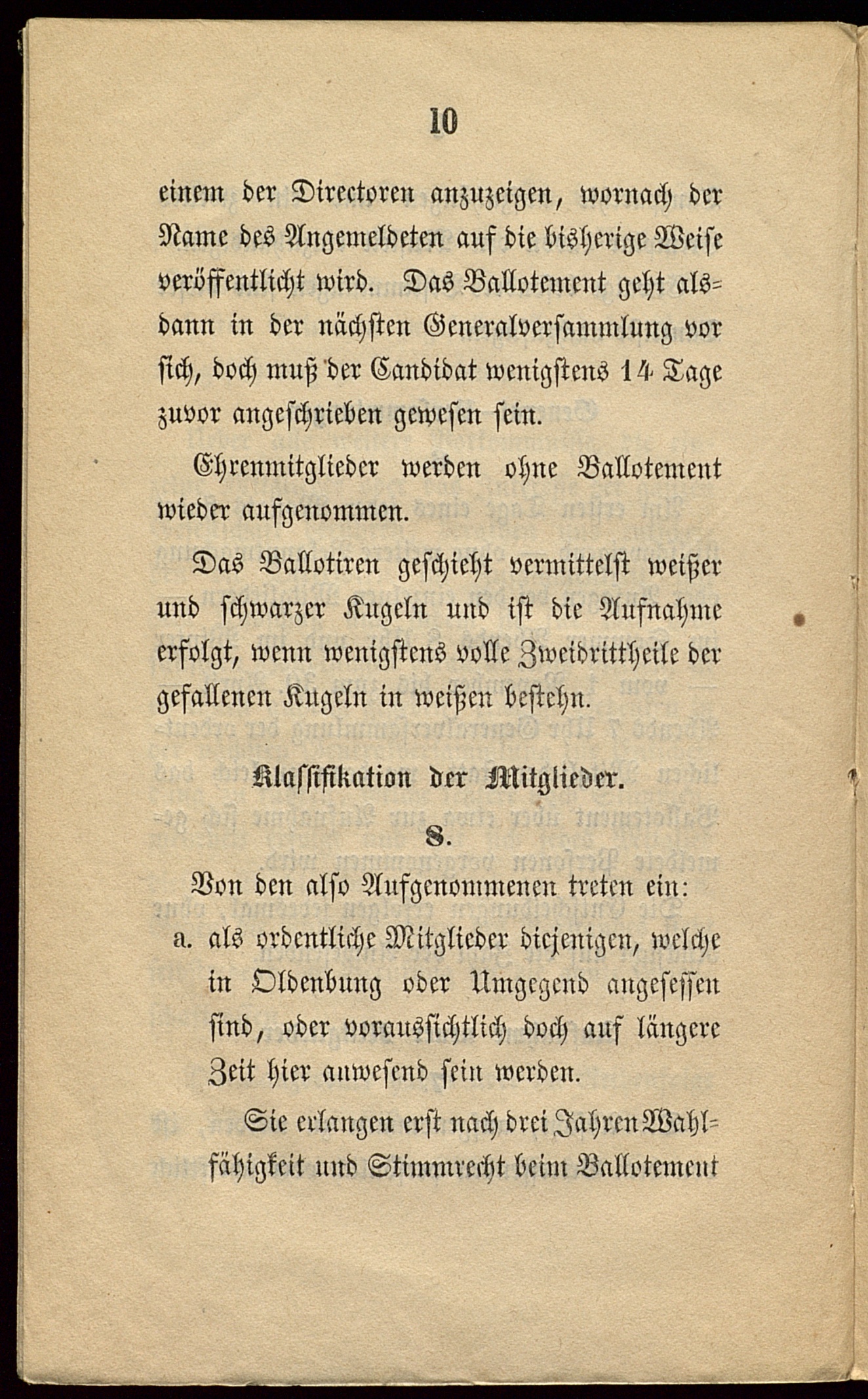 10

einem der Directoren anzuzeigen, wornach der Name des Angemeldeten auf die bisherige Weise veröffentlicht wird. Das Ballotement geht alsdann in der nächsten Generalversammlung vor sich, doch muß der Candidat wenigstens 14 Tage zuvor angeschrieben gewesen sein.

Ehrenmitglieder werden ohne Ballotement wieder aufgenommen.

Das Ballotiren geschieht vermittelst weißer und schwarzer Kugeln und ist die Aufnahme erfolgt, wenn wenigstens volle Zweidrittheile der gefallenen Kugeln in weißen bestehn.

Klassifikation der Mitglieder.

8.

Von den also Aufgenommenen treten ein:

a. als ordentliche Mitglieder diejenigen, welche in Oldenbung oder Umgegend angesessen sind, oder voraussichtlich doch auf längere Zeit hier anwesend sein werden.

Sie erlangen erst nach drei Jahren Wahlfähigkeit und Stimmrecht beim Ballotement